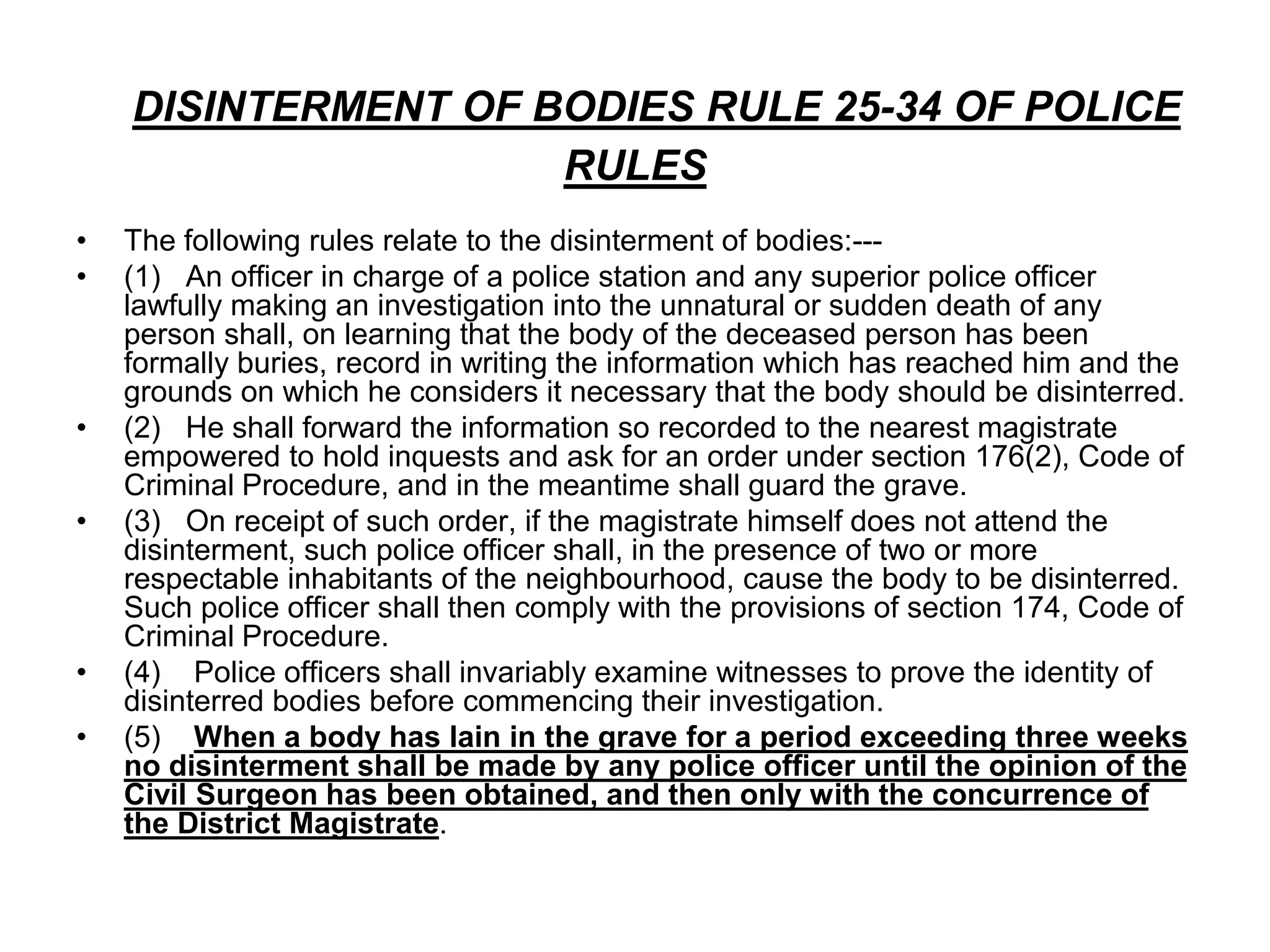 DISINTERMENT OF BODIES RULE 25-34 OF POLICE RULES

• The following rules relate to the disinterment of bodies:---
• (1) An officer in charge of a police station and any superior police officer lawfully making an investigation into the unnatural or sudden death of any person shall, on learning that the body of the deceased person has been formally buries, record in writing the information which has reached him and the grounds on which he considers it necessary that the body should be disinterred.
• (2) He shall forward the information so recorded to the nearest magistrate empowered to hold inquests and ask for an order under section 176(2), Code of Criminal Procedure, and in the meantime shall guard the grave.
• (3) On receipt of such order, if the magistrate himself does not attend the disinterment, such police officer shall, in the presence of two or more respectable inhabitants of the neighbourhood, cause the body to be disinterred. Such police officer shall then comply with the provisions of section 174, Code of Criminal Procedure.
• (4) Police officers shall invariably examine witnesses to prove the identity of disinterred bodies before commencing their investigation.
• (5) When a body has lain in the grave for a period exceeding three weeks no disinterment shall be made by any police officer until the opinion of the Civil Surgeon has been obtained, and then only with the concurrence of the District Magistrate.